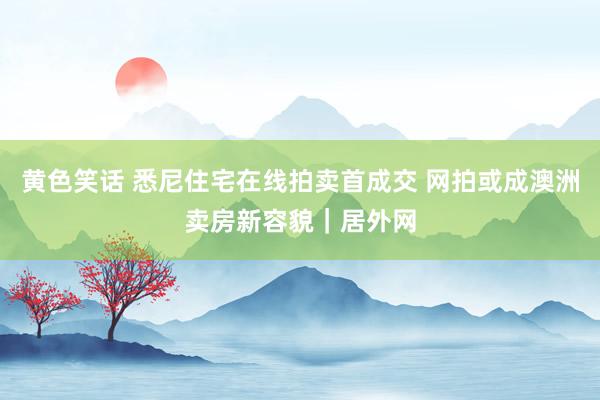 黄色笑话 悉尼住宅在线拍卖首成交 网拍或成澳洲卖房新容貌｜居外网